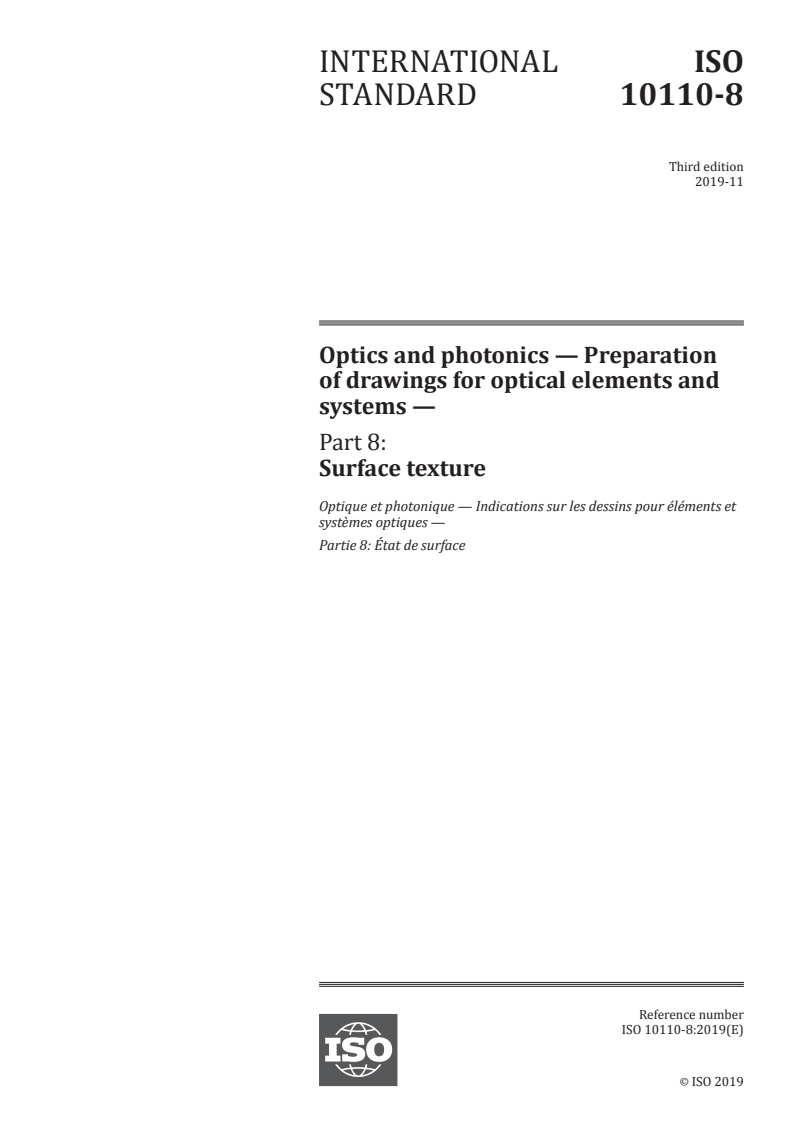 INTERNATIONAL STANDARD

ISO 10110-8

Third edition
2019-11

Optics and photonics — Preparation of drawings for optical elements and systems —

Part 8:
Surface texture

Optique et photonique — Indications sur les dessins pour éléments et systèmes optiques —

Partie 8: État de surface

ISO

Reference number
ISO 10110-8:2019(E)

© ISO 2019